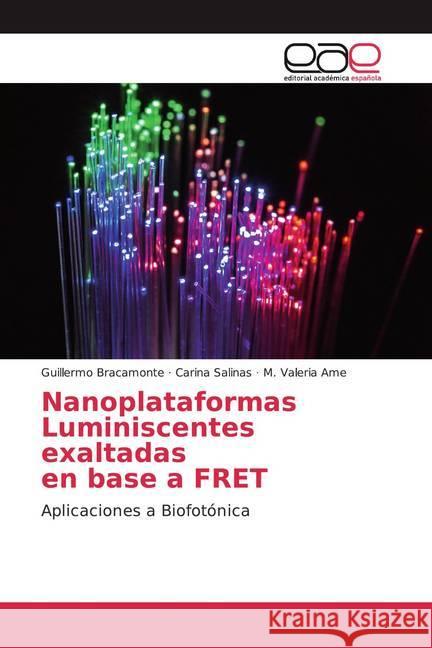 eae
editorial académica española

Guillermo Bracamonte · Carina Salinas · M. Valeria Ame

Nanoplataformas Luminiscentes exaltadas en base a FRET

Aplicaciones a Biofotónica

Kraina Książek